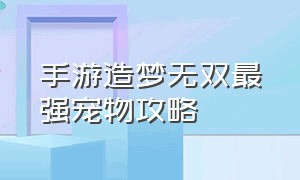 手游造梦无双最强宠物攻略